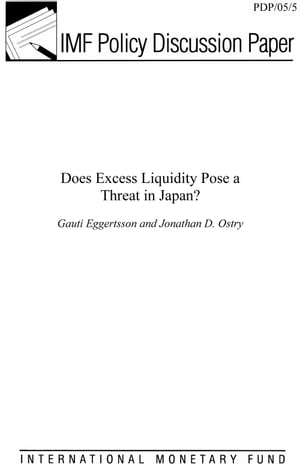 PDP/05/5

IMF Policy Discussion Paper

Does Excess Liquidity Pose a Threat in Japan?

Gauti Eggertsson and Jonathan D. Ostry

INTERNATIONAL MONETARY FUND